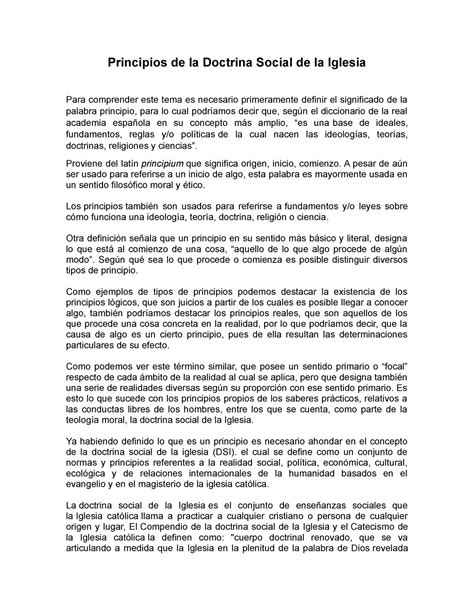 Principios de la Doctrina Social de la Iglesia

Para comprender este tema es necesario primeramente definir el significado de la palabra principio, para lo cual podríamos decir que, según el diccionario de la real academia española en su concepto más amplio, "es una base de ideales, fundamentos, reglas y/o políticas de la cual nacen las ideologías, teorías, doctrinas, religiones y ciencias".

Proviene del latín principium que significa origen, inicio, comienzo. A pesar de aún ser usado para referirse a un inicio de algo, esta palabra es mayormente usada en un sentido filosófico moral y ético.

Los principios también son usados para referirse a fundamentos y/o leyes sobre cómo funciona una ideología, teoría, doctrina, religión o ciencia.

Otra definición señala que un principio en su sentido más básico y literal, designa lo que está al comienzo de una cosa, "aquello de lo que algo procede de algún modo". Según qué sea lo que procede o comienza es posible distinguir diversos tipos de principio.

Como ejemplos de tipos de principios podemos destacar la existencia de los principios lógicos, que son juicios a partir de los cuales es posible llegar a conocer algo, también podríamos destacar los principios reales, que son aquellos de los que procede una cosa concreta en la realidad, por lo que podríamos decir, que la causa de algo es un cierto principio, pues de ella resultan las determinaciones particulares de su efecto.

Como podemos ver este término similar, que posee un sentido primario o "focal" respecto de cada ámbito de la realidad al cual se aplica, pero que designa también una serie de realidades diversas según su proporción con ese sentido primario. Es esto lo que sucede con los principios propios de los saberes prácticos, relativos a las conductas libres de los hombres, entre los que se cuenta, como parte de la teología moral, la doctrina social de la Iglesia.

Ya habiendo definido lo que es un principio es necesario ahondar en el concepto de la doctrina social de la iglesia (DSI). el cual se define como un conjunto de normas y principios referentes a la realidad social, política, económica, cultural, ecológica y de relaciones internacionales de la humanidad basados en el evangelio y en el magisterio de la iglesia católica.

La doctrina social de la Iglesia es el conjunto de enseñanzas sociales que la Iglesia católica llama a practicar a cualquier cristiano o persona de cualquier origen y lugar, El Compendio de la doctrina social de la Iglesia y el Catecismo de la Iglesia católica la definen como: "cuerpo doctrinal renovado, que se va articulando a medida que la Iglesia en la plenitud de la palabra de Dios revelada